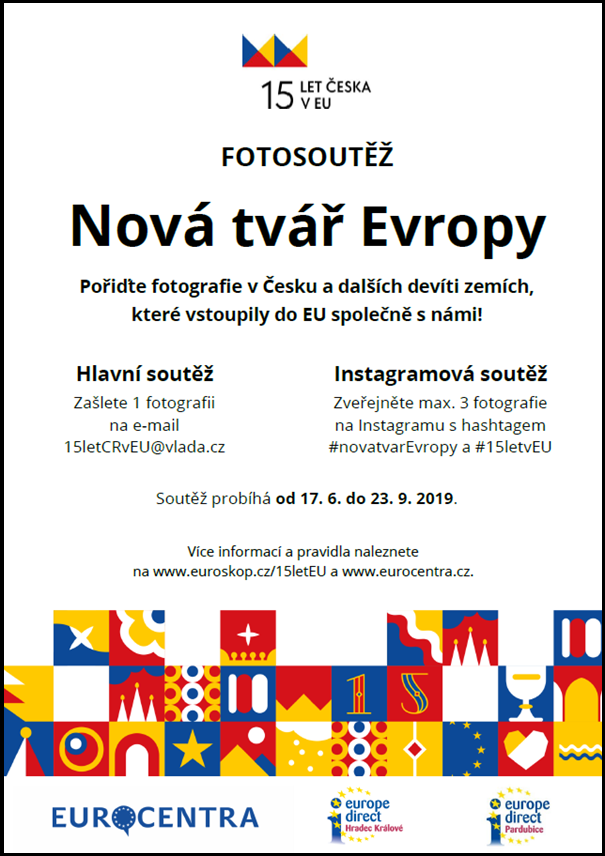 15 LET ČESKA V EU

FOTOSOUTĚŽ

Nová tvář Evropy

Pořiďte fotografie v Česku a dalších devíti zemích, které vstoupily do EU společně s námi!

Hlavní soutěž

Zašlete 1 fotografii na e-mail 15letCRvEU@vlada.cz

Instagramová soutěž

Zveřejněte max. 3 fotografie na Instagramu s hashtagem #novatvarEvropy a #15letvEU

Soutěž probíhá od 17. 6. do 23. 9. 2019.

Více informací a pravidla naleznete na www.euroskop.cz/15letEU a www.eurocentra.cz.

EUROCENTRA

europe direct
Hradec Králové

europe direct
Pardubice